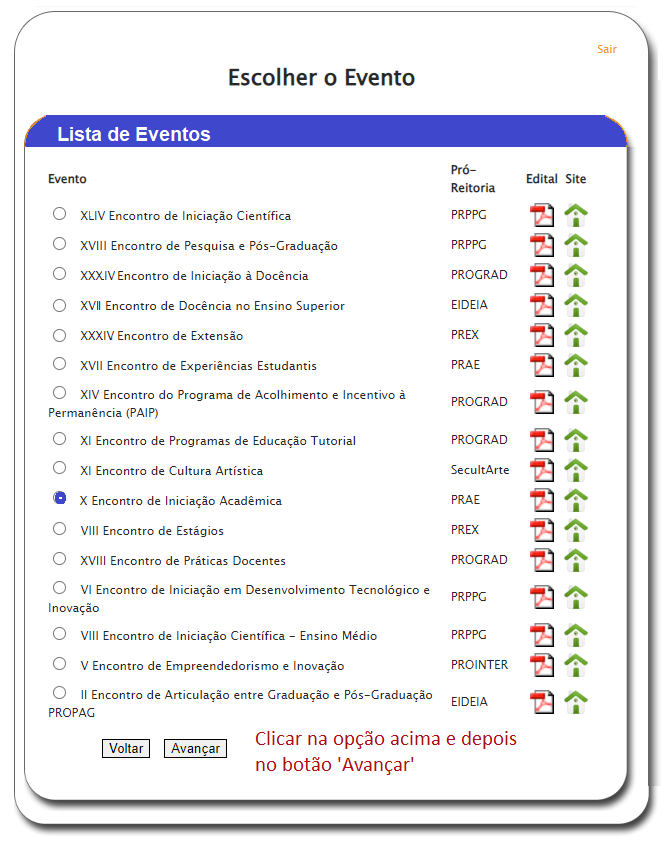 Sair

Escolher o Evento

Lista de Eventos

| Evento | Pró-Reitoria | Edital | Site |
|---|---|---|---|
| XLIV Encontro de Iniciação Científica | PRPPG | | |
| XVIII Encontro de Pesquisa e Pós-Graduação | PRPPG | | |
| XXXIV Encontro de Iniciação à Docência | PROGRAD | | |
| XVII Encontro de Docência no Ensino Superior | EIDEIA | | |
| XXXIV Encontro de Extensão | PREX | | |
| XVII Encontro de Experiências Estudantis | PRAE | | |
| XIV Encontro do Programa de Acolhimento e Incentivo à Permanência (PAIP) | PROGRAD | | |
| XI Encontro de Programas de Educação Tutorial | PROGRAD | | |
| XI Encontro de Cultura Artística | SecultArte | | |
| X Encontro de Iniciação Acadêmica | PRAE | | |
| VIII Encontro de Estágios | PREX | | |
| XVIII Encontro de Práticas Docentes | PROGRAD | | |
| VI Encontro de Iniciação em Desenvolvimento Tecnológico e Inovação | PRPPG | | |
| VIII Encontro de Iniciação Científica - Ensino Médio | PRPPG | | |
| V Encontro de Empreendedorismo e Inovação | PROINTER | | |
| II Encontro de Articulação entre Graduação e Pós-Graduação PROPAG | EIDEIA | | |

Voltar Avançar

Clicar na opção acima e depois no botão 'Avançar'